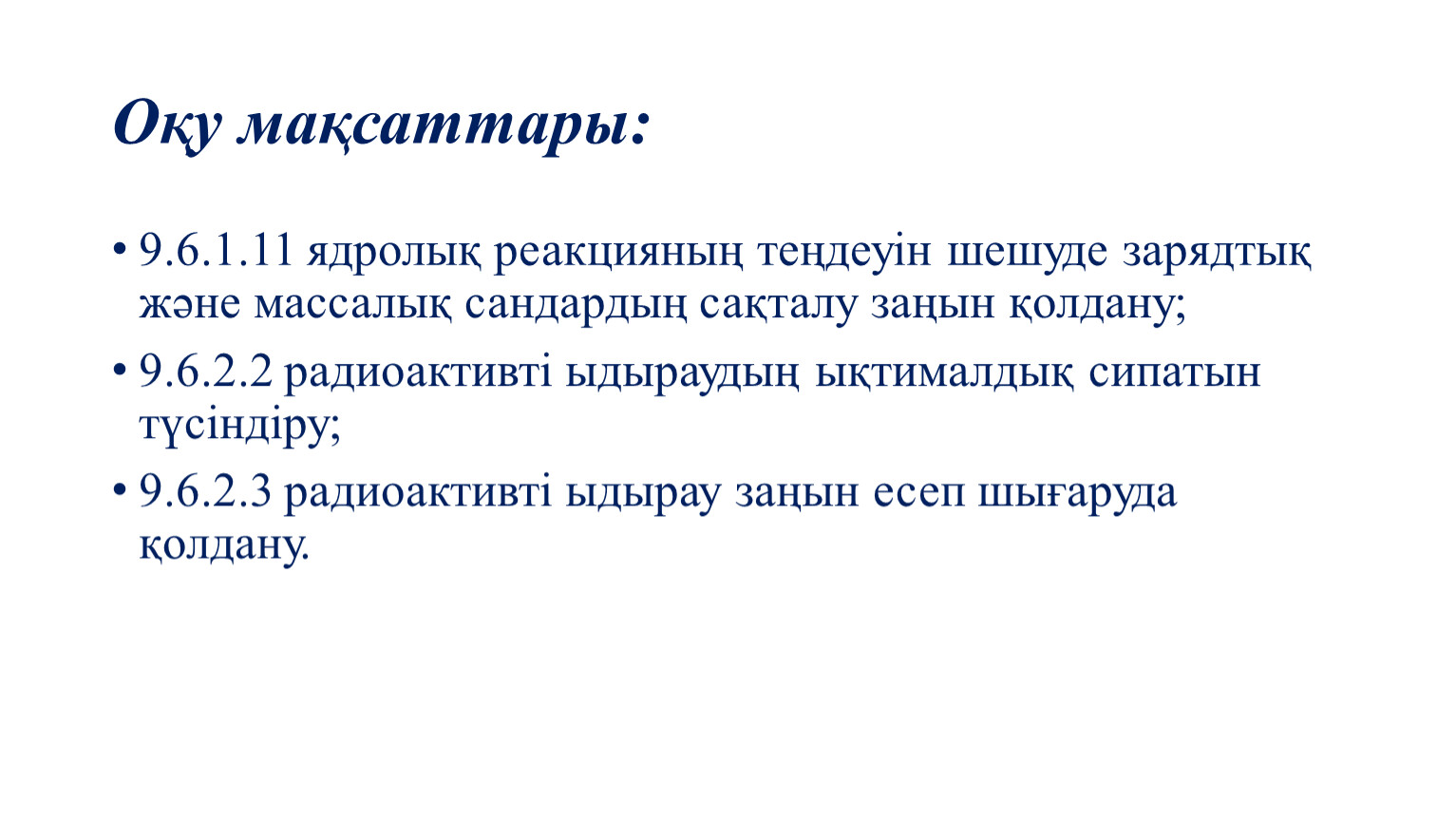 Оқу мақсаттары:

• 9.6.1.11 ядролық реакцияның теңдеуін шешуде зарядтық және массалық сандардың сақталу заңын қолдану;

• 9.6.2.2 радиоактивті ыдыраудың ықтималдық сипатын түсіндіру;

• 9.6.2.3 радиоактивті ыдырау заңын есеп шығаруда қолдану.